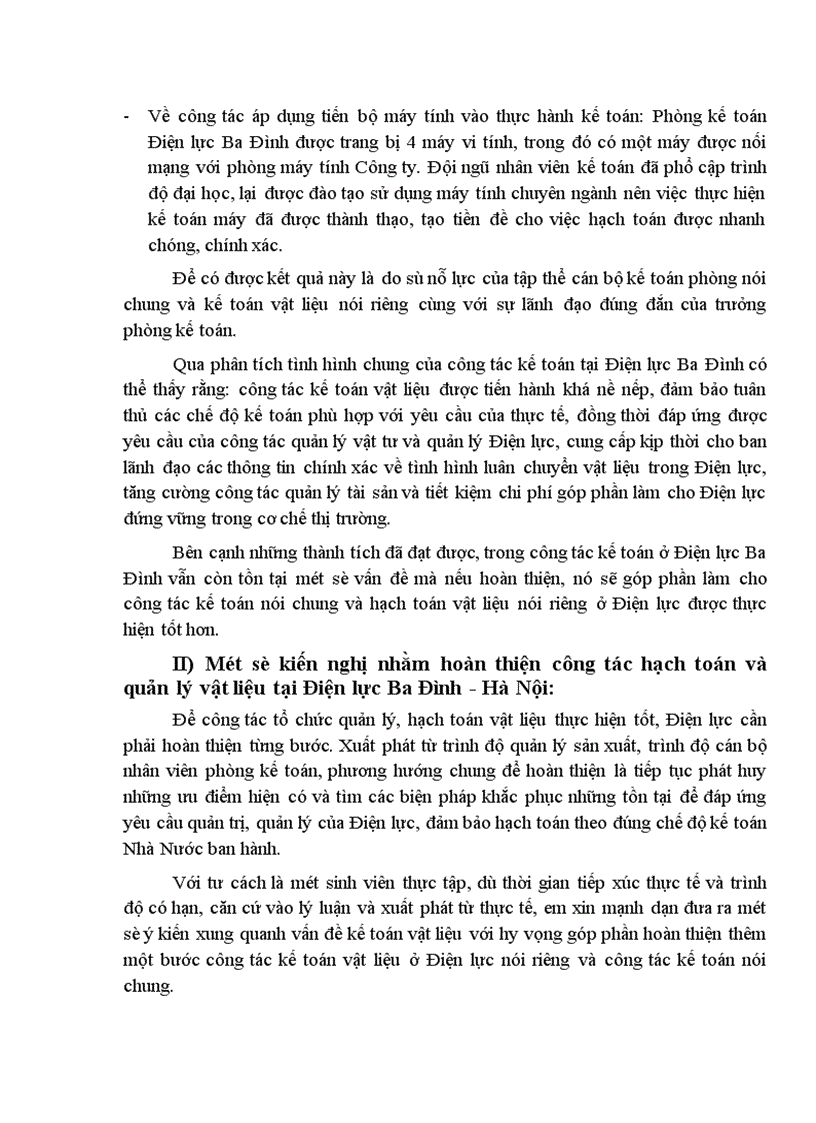 - Về công tác áp dụng tiến bộ máy tính vào thực hành kế toán: Phòng kế toán Điện lực Ba Đình được trang bị 4 máy vi tính, trong đó có một máy được nối mạng với phòng máy tính Công ty. Đội ngũ nhân viên kế toán đã phổ cập trình độ đại học, lại được đào tạo sử dụng máy tính chuyên ngành nên việc thực hiện kế toán máy đã được thành thạo, tạo tiền đề cho việc hạch toán được nhanh chóng, chính xác.

Để có được kết quả này là do sù nỗ lực của tập thể cán bộ kế toán phòng nói chung và kế toán vật liệu nói riêng cùng với sự lãnh đạo đúng đắn của trưởng phòng kế toán.

Qua phân tích tình hình chung của công tác kế toán tại Điện lực Ba Đình có thể thấy rằng: công tác kế toán vật liệu được tiến hành khá nề nếp, đảm bảo tuân thủ các chế độ kế toán phù hợp với yêu cầu của thực tế, đồng thời đáp ứng được yêu cầu của công tác quản lý vật tư và quản lý Điện lực, cung cấp kịp thời cho ban lãnh đạo các thông tin chính xác về tình hình luân chuyển vật liệu trong Điện lực, tăng cường công tác quản lý tài sản và tiết kiệm chi phí góp phần làm cho Điện lực đứng vững trong cơ chế thị trường.

Bên cạnh những thành tích đã đạt được, trong công tác kế toán ở Điện lực Ba Đình vẫn còn tồn tại mét sè vấn đề mà nếu hoàn thiện, nó sẽ góp phần làm cho công tác kế toán nói chung và hạch toán vật liệu nói riêng ở Điện lực được thực hiện tốt hơn.

II) Mét sè kiến nghị nhằm hoàn thiện công tác hạch toán và quản lý vật liệu tại Điện lực Ba Đình - Hà Nội:

Để công tác tổ chức quản lý, hạch toán vật liệu thực hiện tốt, Điện lực cần phải hoàn thiện từng bước. Xuất phát từ trình độ quản lý sản xuất, trình độ cán bộ nhân viên phòng kế toán, phương hướng chung để hoàn thiện là tiếp tục phát huy những ưu điểm hiện có và tìm các biện pháp khắc phục những tồn tại để đáp ứng yêu cầu quản trị, quản lý của Điện lực, đảm bảo hạch toán theo đúng chế độ kế toán Nhà Nước ban hành.

Với tư cách là mét sinh viên thực tập, dù thời gian tiếp xúc thực tế và trình độ có hạn, căn cứ vào lý luận và xuất phát từ thực tế, em xin mạnh dạn đưa ra mét sè ý kiến xung quanh vấn đề kế toán vật liệu với hy vọng góp phần hoàn thiện thêm một bước công tác kế toán vật liệu ở Điện lực nói riêng và công tác kế toán nói chung.